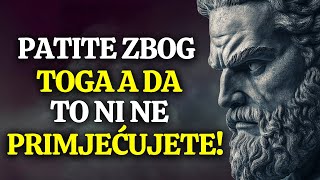 PATITE ZBOG
TOGA A DA
TO NI NE
PRIMJEĆUJETE!